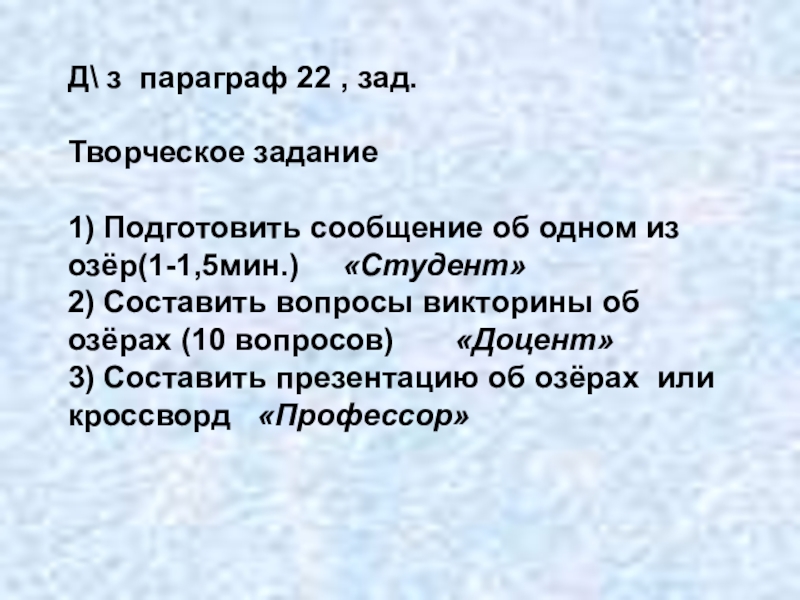 Д\ з параграф 22 , зад.

Творческое задание

1) Подготовить сообщение об одном из озёр(1-1,5мин.) «Студент»
2) Составить вопросы викторины об озёрах (10 вопросов) «Доцент»
3) Составить презентацию об озёрах или кроссворд «Профессор»